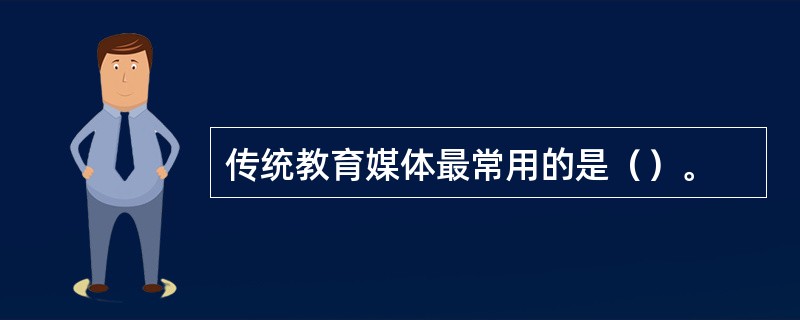 传统教育媒体最常用的是（）。